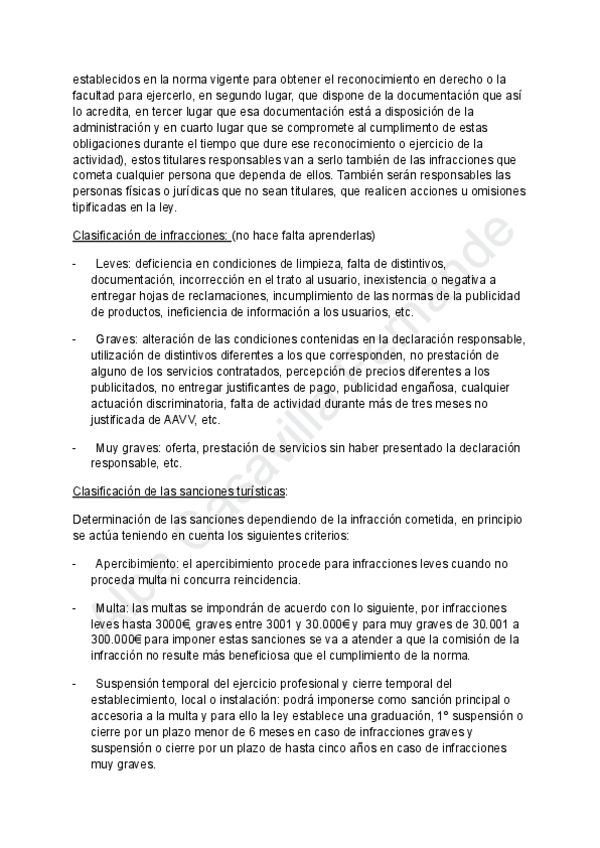 establecidos en la norma vigente para obtener el reconocimiento en derecho o la facultad para ejercerlo, en segundo lugar, que dispone de la documentación que así lo acredita, en tercer lugar que esa documentación está a disposición de la administración y en cuarto lugar que se compromete al cumplimiento de estas obligaciones durante el tiempo que dure ese reconocimiento o ejercicio de la actividad), estos titulares responsables van a serlo también de las infracciones que cometa cualquier persona que dependa de ellos. También serán responsables las personas físicas o jurídicas que no sean titulares, que realicen acciones u omisiones tipificadas en la ley.

Clasificación de infracciones: (no hace falta aprenderlas)

- Leves: deficiencia en condiciones de limpieza, falta de distintivos, documentación, incorrección en el trato al usuario, inexistencia o negativa a entregar hojas de reclamaciones, incumplimiento de las normas de la publicidad de productos, ineficiencia de información a los usuarios, etc.

- Graves: alteración de las condiciones contenidas en la declaración responsable, utilización de distintivos diferentes a los que corresponden, no prestación de alguno de los servicios contratados, percepción de precios diferentes a los publicitados, no entregar justificantes de pago, publicidad engañosa, cualquier actuación discriminatoria, falta de actividad durante más de tres meses no justificada de AAVV, etc.

- Muy graves: oferta, prestación de servicios sin haber presentado la declaración responsable, etc.

Clasificación de las sanciones turísticas:

Determinación de las sanciones dependiendo de la infracción cometida, en principio se actúa teniendo en cuenta los siguientes criterios:

- Apercibimiento: el apercibimiento procede para infracciones leves cuando no proceda multa ni concurra reincidencia.

- Multa: las multas se impondrán de acuerdo con lo siguiente, por infracciones leves hasta 3000€, graves entre 3001 y 30.000€ y para muy graves de 30.001 a 300.000€ para imponer estas sanciones se va a atender a que la comisión de la infracción no resulte más beneficiosa que el cumplimiento de la norma.

- Suspensión temporal del ejercicio profesional y cierre temporal del establecimiento, local o instalación: podrá imponerse como sanción principal o accesoria a la multa y para ello la ley establece una graduación, 1° suspensión o cierre por un plazo menor de 6 meses en caso de infracciones graves y suspensión o cierre por un plazo de hasta cinco años en caso de infracciones muy graves.